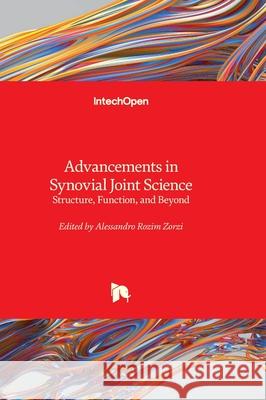 IntechOpen

Advancements in Synovial Joint Science
Structure, Function, and Beyond

Edited by Alessandro Rozim Zorzi

Kraina Książek